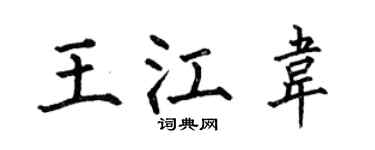 王江韋
词典网